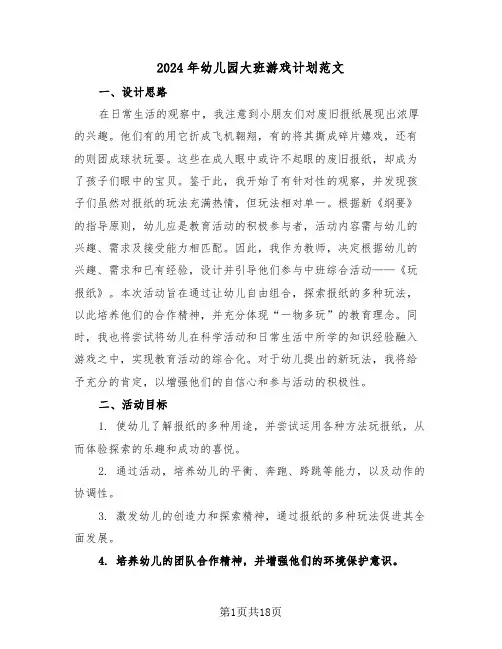 2024年幼儿园大班游戏计划范文

一、设计思路

在日常生活的观察中，我注意到小朋友们对废旧报纸展现出浓厚的兴趣。他们有的用它折成飞机翱翔，有的将其撕成碎片嬉戏，还有的则团成球状玩耍。这些在成人眼中或许不起眼的废旧报纸，却成为了孩子们眼中的宝贝。鉴于此，我开始了有针对性的观察，并发现孩子们虽然对报纸的玩法充满热情，但玩法相对单一。根据新《纲要》的指导原则，幼儿应是教育活动的积极参与者，活动内容需与幼儿的兴趣、需求及接受能力相匹配。因此，我作为教师，决定根据幼儿的兴趣、需求和已有经验，设计并引导他们参与中班综合活动——《玩报纸》。本次活动旨在通过让幼儿自由组合，探索报纸的多种玩法，以此培养他们的合作精神，并充分体现"一物多玩"的教育理念。同时，我也将尝试将幼儿在科学活动和日常生活中所学的知识经验融入游戏之中，实现教育活动的综合化。对于幼儿提出的新玩法，我将给予充分的肯定，以增强他们的自信心和参与活动的积极性。

二、活动目标

1. 使幼儿了解报纸的多种用途，并尝试运用各种方法玩报纸，从而体验探索的乐趣和成功的喜悦。

2. 通过活动，培养幼儿的平衡、奔跑、跨跳等能力，以及动作的协调性。

3. 激发幼儿的创造力和探索精神，通过报纸的多种玩法促进其全面发展。

4. 培养幼儿的团队合作精神，并增强他们的环境保护意识。

第1页共18页